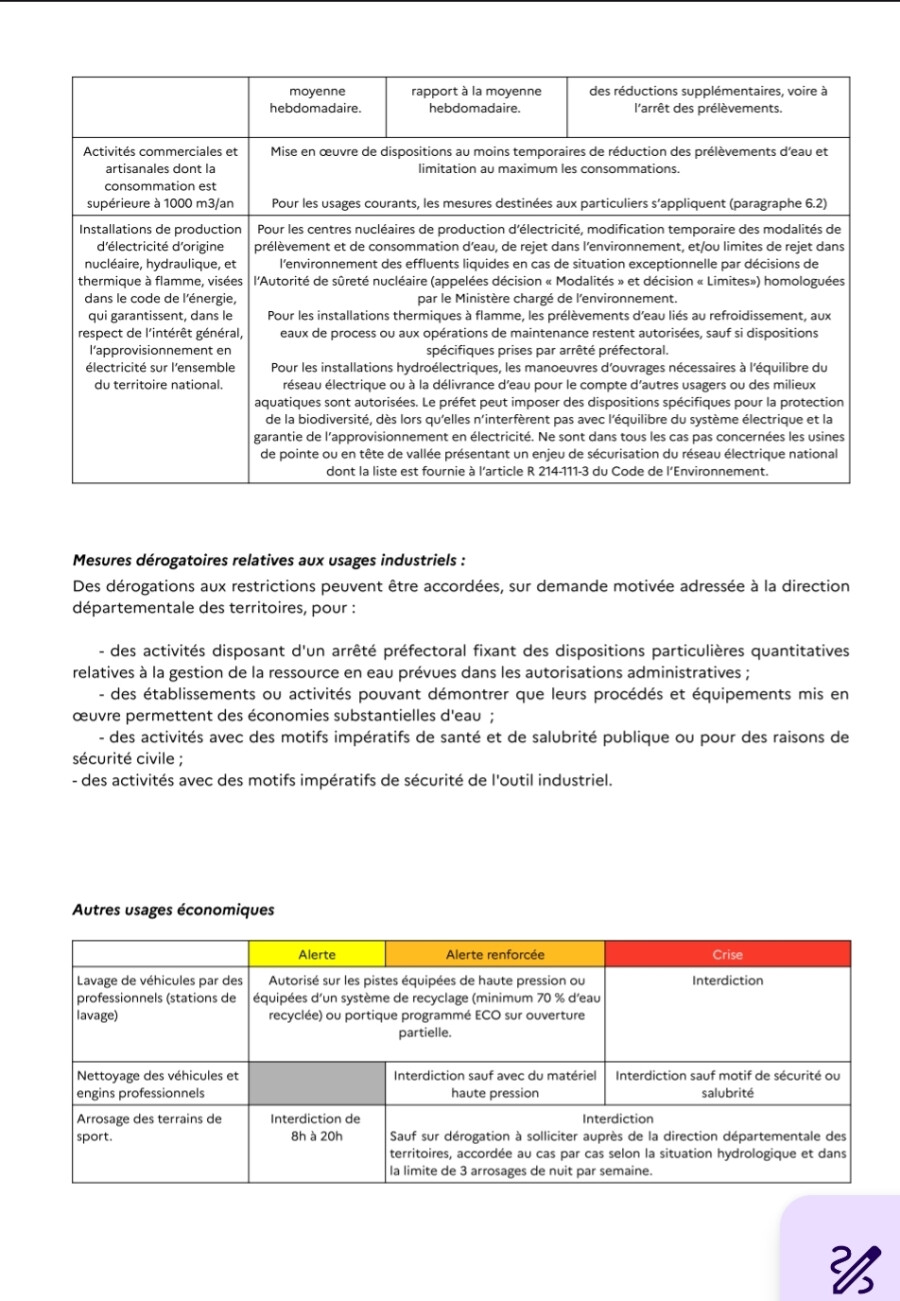 |  | moyenne hebdomadaire. | rapport à la moyenne hebdomadaire. | des réductions supplémentaires, voire à l'arrêt des prélèvements. |
|---|---|---|---|
| Activités commerciales et artisanales dont la consommation est supérieure à 1000 m3/an | Mise en œuvre de dispositions au moins temporaires de réduction des prélèvements d'eau et limitation au maximum les consommations. Pour les usages courants, les mesures destinées aux particuliers s'appliquent (paragraphe 6.2) | | |
| Installations de production d'électricité d'origine nucléaire, hydraulique, et thermique à flamme, visées dans le code de l'énergie, qui garantissent, dans le respect de l'intérêt général, l'approvisionnement en électricité sur l'ensemble du territoire national. | Pour les centres nucléaires de production d'électricité, modification temporaire des modalités de prélèvement et de consommation d'eau, de rejet dans l'environnement, et/ou limites de rejet dans l'environnement des effluents liquides en cas de situation exceptionnelle par décisions de l'Autorité de sûreté nucléaire (appelées décision « Modalités » et décision « Limites») homologuées par le Ministère chargé de l'environnement. Pour les installations thermiques à flamme, les prélèvements d'eau liés au refroidissement, aux eaux de process ou aux opérations de maintenance restent autorisées, sauf si dispositions spécifiques prises par arrêté préfectoral. Pour les installations hydroélectriques, les manoeuvres d'ouvrages nécessaires à l'équilibre du réseau électrique ou à la délivrance d'eau pour le compte d'autres usagers ou des milieux aquatiques sont autorisées. Le préfet peut imposer des dispositions spécifiques pour la protection de la biodiversité, dès lors qu'elles n'interfèrent pas avec l'équilibre du système électrique et la garantie de l'approvisionnement en électricité. Ne sont dans tous les cas pas concernées les usines de pointe ou en tête de vallée présentant un enjeu de sécurisation du réseau électrique national dont la liste est fournie à l'article R 214-111-3 du Code de l'Environnement. | | |

Mesures dérogatoires relatives aux usages industriels :
Des dérogations aux restrictions peuvent être accordées, sur demande motivée adressée à la direction départementale des territoires, pour :

- des activités disposant d'un arrêté préfectoral fixant des dispositions particulières quantitatives relatives à la gestion de la ressource en eau prévues dans les autorisations administratives ;
- des établissements ou activités pouvant démontrer que leurs procédés et équipements mis en œuvre permettent des économies substantielles d'eau ;
- des activités avec des motifs impératifs de santé et de salubrité publique ou pour des raisons de sécurité civile ;
- des activités avec des motifs impératifs de sécurité de l'outil industriel.

Autres usages économiques

|  | Alerte | Alerte renforcée | Crise |
|---|---|---|---|
| Lavage de véhicules par des professionnels (stations de lavage) | Autorisé sur les pistes équipées de haute pression ou équipées d'un système de recyclage (minimum 70 % d'eau recyclée) ou portique programmé ECO sur ouverture partielle. | | Interdiction |
| Nettoyage des véhicules et engins professionnels | | Interdiction sauf avec du matériel haute pression | Interdiction sauf motif de sécurité ou salubrité |
| Arrosage des terrains de sport. | Interdiction de 8h à 20h | Interdiction Sauf sur dérogation à solliciter auprès de la direction départementale des territoires, accordée au cas par cas selon la situation hydrologique et dans la limite de 3 arrosages de nuit par semaine. | |